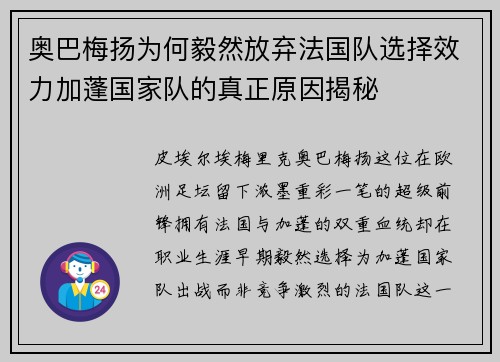 奥巴梅扬为何毅然放弃法国队选择效力加蓬国家队的真正原因揭秘

皮埃尔埃梅里克奥巴梅扬这位在欧洲足坛留下浓墨重彩一笔的超级前锋拥有法国与加蓬的双重血统却在职业生涯早期毅然选择为加蓬国家队出战而非竞争激烈的法国队这一

24